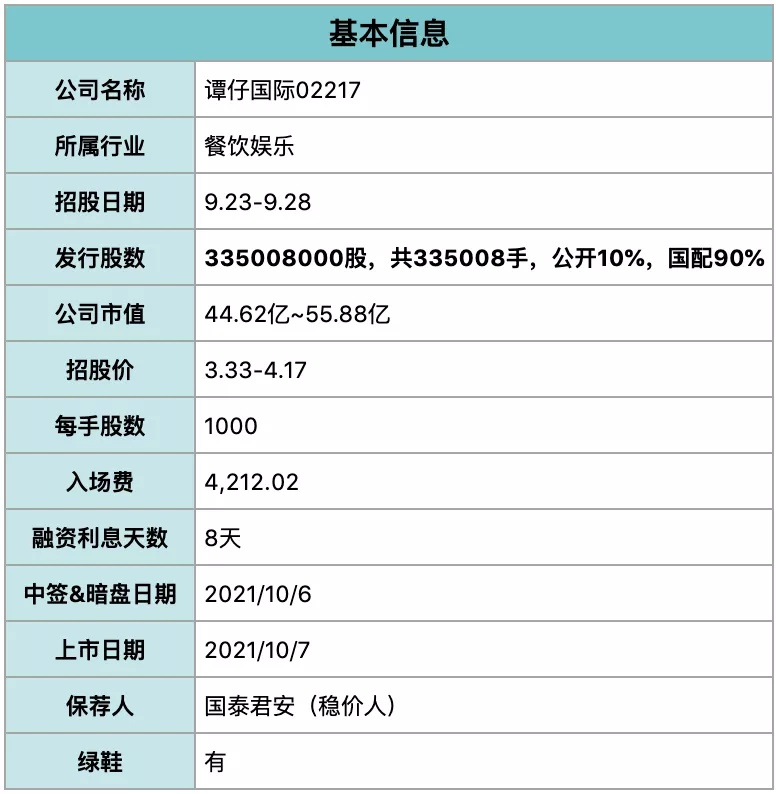 | 基本信息 | |
|---|---|
| 公司名称 | 谭仔国际02217 |
| 所属行业 | 餐饮娱乐 |
| 招股日期 | 9.23-9.28 |
| 发行股数 | 335008000股，共335008手，公开10%，国配90% |
| 公司市值 | 44.62亿~55.88亿 |
| 招股价 | 3.33-4.17 |
| 每手股数 | 1000 |
| 入场费 | 4,212.02 |
| 融资利息天数 | 8天 |
| 中签&暗盘日期 | 2021/10/6 |
| 上市日期 | 2021/10/7 |
| 保荐人 | 国泰君安（稳价人） |
| 绿鞋 | 有 |